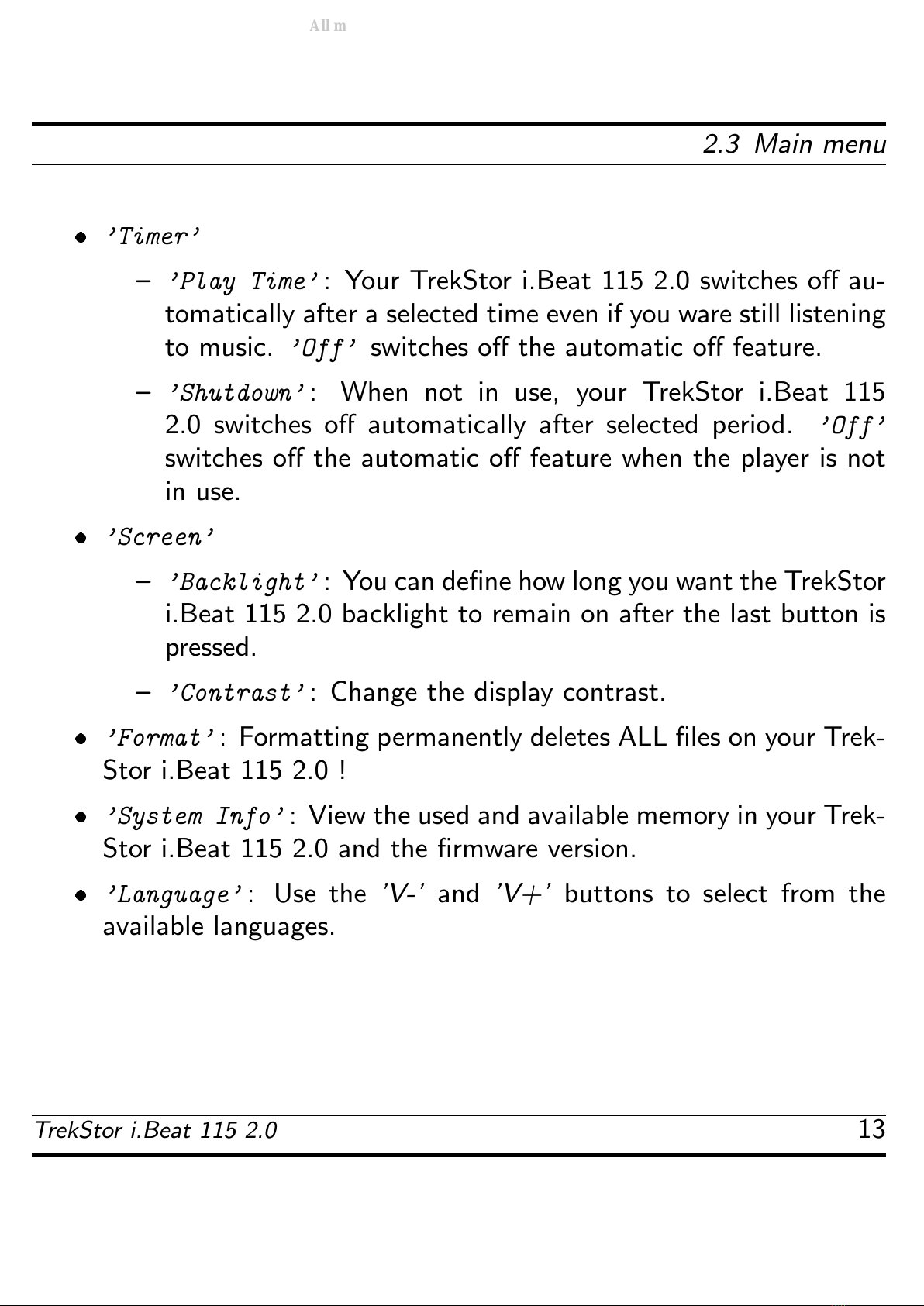 All m

2.3 Main menu

• 'Timer'

– 'Play Time': Your TrekStor i.Beat 115 2.0 switches off automatically after a selected time even if you ware still listening to music. 'Off' switches off the automatic off feature.

– 'Shutdown': When not in use, your TrekStor i.Beat 115 2.0 switches off automatically after selected period. 'Off' switches off the automatic off feature when the player is not in use.

• 'Screen'

– 'Backlight': You can define how long you want the TrekStor i.Beat 115 2.0 backlight to remain on after the last button is pressed.

– 'Contrast': Change the display contrast.

• 'Format': Formatting permanently deletes ALL files on your TrekStor i.Beat 115 2.0 !

• 'System Info': View the used and available memory in your TrekStor i.Beat 115 2.0 and the firmware version.

• 'Language': Use the 'V-' and 'V+' buttons to select from the available languages.

TrekStor i.Beat 115 2.0 13